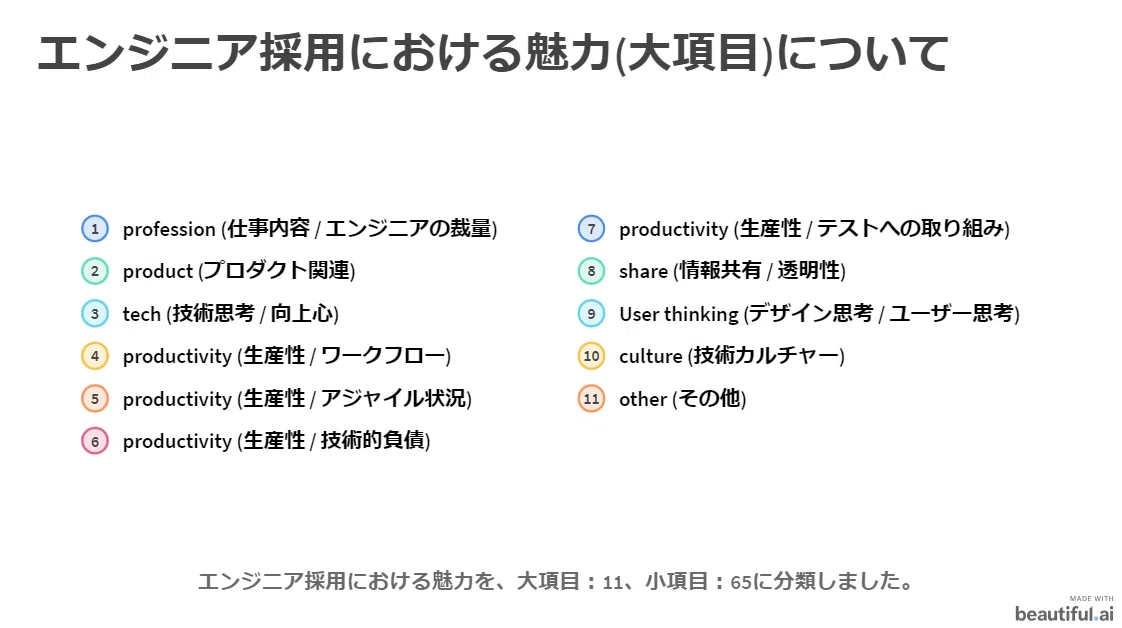 エンジニア採用における魅力(大項目)について

1 profession (仕事内容 / エンジニアの裁量)

2 product (プロダクト関連)

3 tech (技術思考 / 向上心)

4 productivity (生産性 / ワークフロー)

5 productivity (生産性 / アジャイル状況)

6 productivity (生産性 / 技術的負債)

7 productivity (生産性 / テストへの取り組み)

8 share (情報共有 / 透明性)

9 User thinking (デザイン思考 / ユーザー思考)

10 culture (技術カルチャー)

11 other (その他)

エンジニア採用における魅力を、大項目：11、小項目：65に分類しました。

MADE WITH
beautiful.ai